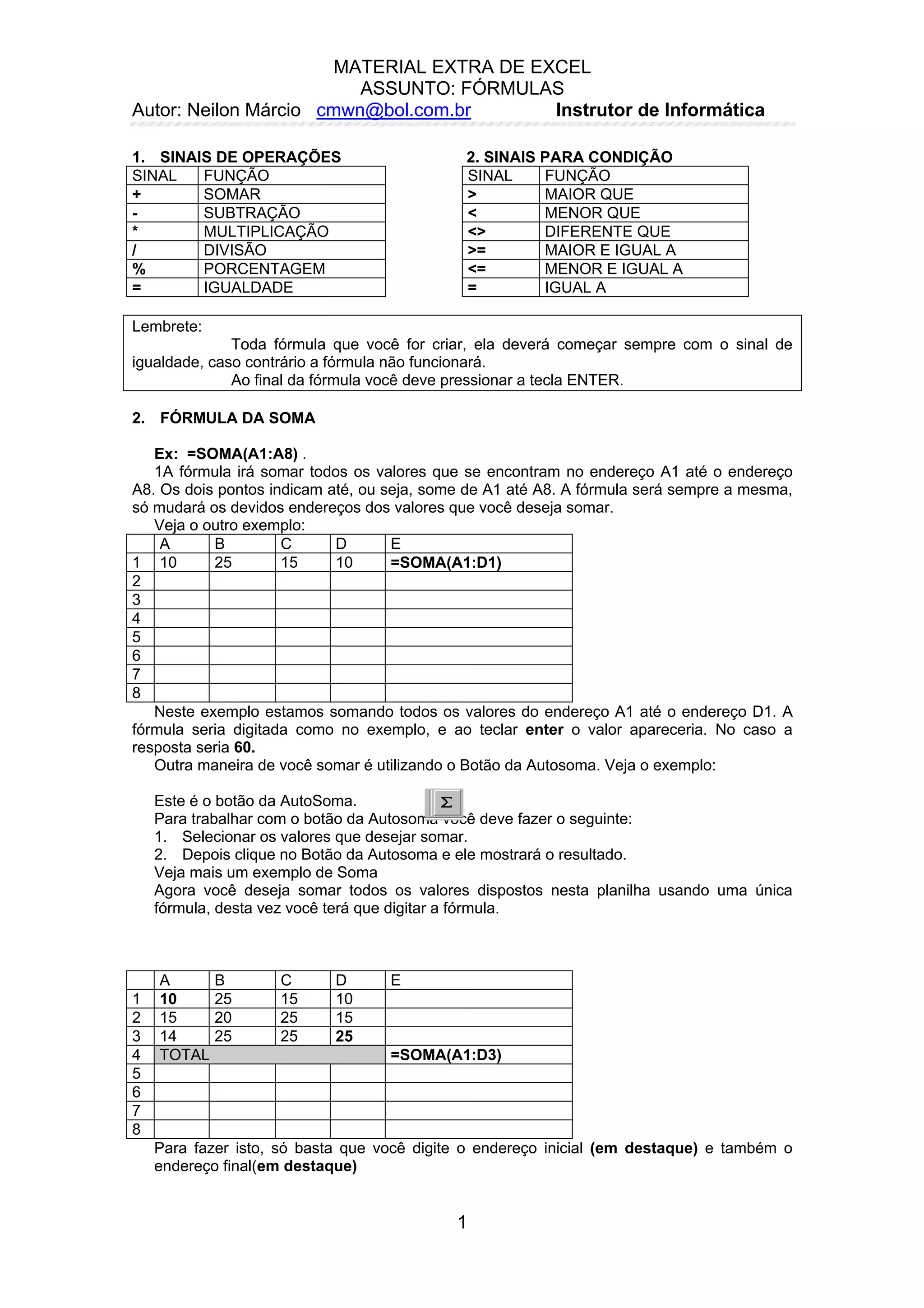 MATERIAL EXTRA DE EXCEL
ASSUNTO: FÓRMULAS
Autor: Neilon Márcio cmwn@bol.com.br Instrutor de Informática

1. SINAIS DE OPERAÇÕES

| SINAL | FUNÇÃO |
|---|---|
| + | SOMAR |
| - | SUBTRAÇÃO |
| * | MULTIPLICAÇÃO |
| / | DIVISÃO |
| % | PORCENTAGEM |
| = | IGUALDADE |

2. SINAIS PARA CONDIÇÃO

| SINAL | FUNÇÃO |
|---|---|
| > | MAIOR QUE |
| < | MENOR QUE |
| <> | DIFERENTE QUE |
| >= | MAIOR E IGUAL A |
| <= | MENOR E IGUAL A |
| = | IGUAL A |

Lembrete:
Toda fórmula que você for criar, ela deverá começar sempre com o sinal de igualdade, caso contrário a fórmula não funcionará.
Ao final da fórmula você deve pressionar a tecla ENTER.

2. FÓRMULA DA SOMA

Ex: =SOMA(A1:A8) .
1A fórmula irá somar todos os valores que se encontram no endereço A1 até o endereço A8. Os dois pontos indicam até, ou seja, some de A1 até A8. A fórmula será sempre a mesma, só mudará os devidos endereços dos valores que você deseja somar.
Veja o outro exemplo:

| | A | B | C | D | E |
|---|---|---|---|---|---|
| 1 | 10 | 25 | 15 | 10 | =SOMA(A1:D1) |
| 2 | | | | | |
| 3 | | | | | |
| 4 | | | | | |
| 5 | | | | | |
| 6 | | | | | |
| 7 | | | | | |
| 8 | | | | | |

Neste exemplo estamos somando todos os valores do endereço A1 até o endereço D1. A fórmula seria digitada como no exemplo, e ao teclar enter o valor apareceria. No caso a resposta seria 60.
Outra maneira de você somar é utilizando o Botão da Autosoma. Veja o exemplo:

Este é o botão da AutoSoma. Σ
Para trabalhar com o botão da Autosoma você deve fazer o seguinte:
1. Selecionar os valores que desejar somar.
2. Depois clique no Botão da Autosoma e ele mostrará o resultado.
Veja mais um exemplo de Soma
Agora você deseja somar todos os valores dispostos nesta planilha usando uma única fórmula, desta vez você terá que digitar a fórmula.

| | A | B | C | D | E |
|---|---|---|---|---|---|
| 1 | 10 | 25 | 15 | 10 | |
| 2 | 15 | 20 | 25 | 15 | |
| 3 | 14 | 25 | 25 | 25 | |
| 4 | TOTAL | | | | =SOMA(A1:D3) |
| 5 | | | | | |
| 6 | | | | | |
| 7 | | | | | |
| 8 | | | | | |

Para fazer isto, só basta que você digite o endereço inicial (em destaque) e também o endereço final(em destaque)

1